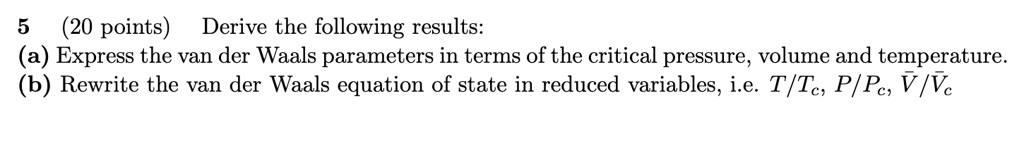 5 (20 points) Derive the following results:
(a) Express the van der Waals parameters in terms of the critical pressure, volume and temperature.
(b) Rewrite the van der Waals equation of state in reduced variables, i.e. $T/T_c$, $P/P_c$, $\bar{V}/\bar{V}_c$